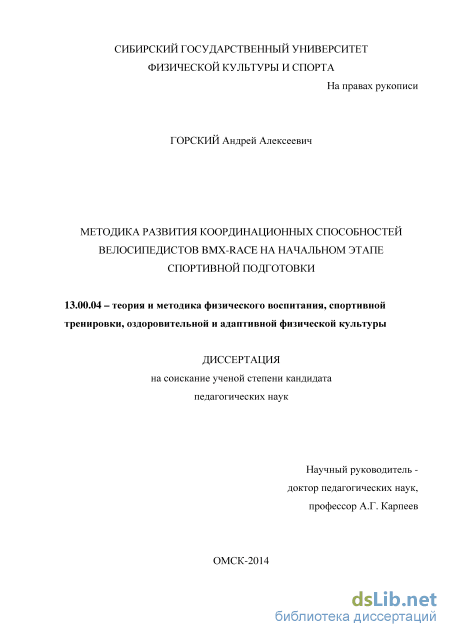 СИБИРСКИЙ ГОСУДАРСТВЕННЫЙ УНИВЕРСИТЕТ
ФИЗИЧЕСКОЙ КУЛЬТУРЫ И СПОРТА

На правах рукописи

ГОРСКИЙ Андрей Алексеевич

МЕТОДИКА РАЗВИТИЯ КООРДИНАЦИОННЫХ СПОСОБНОСТЕЙ ВЕЛОСИПЕДИСТОВ BMX-RACE НА НАЧАЛЬНОМ ЭТАПЕ СПОРТИВНОЙ ПОДГОТОВКИ

13.00.04 – теория и методика физического воспитания, спортивной тренировки, оздоровительной и адаптивной физической культуры

ДИССЕРТАЦИЯ
на соискание ученой степени кандидата
педагогических наук

Научный руководитель -
доктор педагогических наук,
профессор А.Г. Карпеев

ОМСК-2014

dsLib.net
библиотека диссертаций